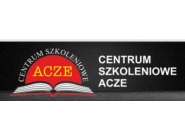 CENTRUM SZKOLENIOWE
ACZE

CENTRUM SZKOLENIOWE ACZE